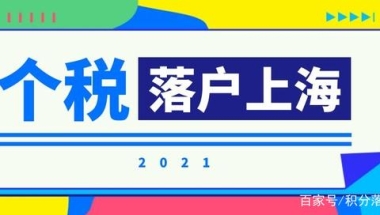 个税 落户上海

2021

百家号/积分落